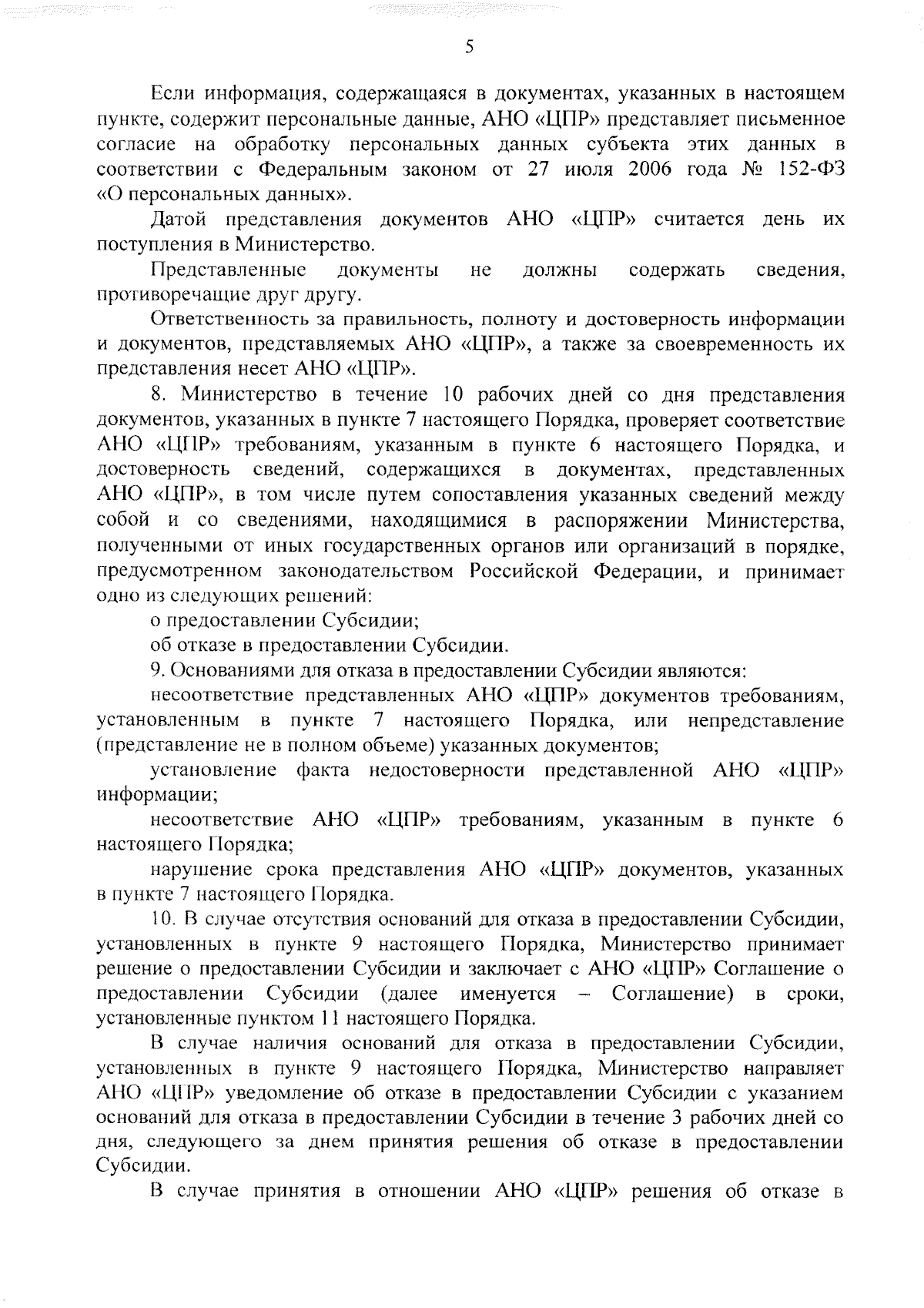 5

Если информация, содержащаяся в документах, указанных в настоящем пункте, содержит персональные данные, АНО «ЦПР» представляет письменное согласие на обработку персональных данных субъекта этих данных в соответствии с Федеральным законом от 27 июля 2006 года № 152-ФЗ «О персональных данных».

Датой представления документов АНО «ЦПР» считается день их поступления в Министерство.

Представленные документы не должны содержать сведения, противоречащие друг другу.

Ответственность за правильность, полноту и достоверность информации и документов, представляемых АНО «ЦПР», а также за своевременность их представления несет АНО «ЦПР».

8. Министерство в течение 10 рабочих дней со дня представления документов, указанных в пункте 7 настоящего Порядка, проверяет соответствие АНО «ЦПР» требованиям, указанным в пункте 6 настоящего Порядка, и достоверность сведений, содержащихся в документах, представленных АНО «ЦПР», в том числе путем сопоставления указанных сведений между собой и со сведениями, находящимися в распоряжении Министерства, полученными от иных государственных органов или организаций в порядке, предусмотренном законодательством Российской Федерации, и принимает одно из следующих решений:

о предоставлении Субсидии;

об отказе в предоставлении Субсидии.

9. Основаниями для отказа в предоставлении Субсидии являются:

несоответствие представленных АНО «ЦПР» документов требованиям, установленным в пункте 7 настоящего Порядка, или непредставление (представление не в полном объеме) указанных документов;

установление факта недостоверности представленной АНО «ЦПР» информации;

несоответствие АНО «ЦПР» требованиям, указанным в пункте 6 настоящего Порядка;

нарушение срока представления АНО «ЦПР» документов, указанных в пункте 7 настоящего Порядка.

10. В случае отсутствия оснований для отказа в предоставлении Субсидии, установленных в пункте 9 настоящего Порядка, Министерство принимает решение о предоставлении Субсидии и заключает с АНО «ЦПР» Соглашение о предоставлении Субсидии (далее именуется – Соглашение) в сроки, установленные пунктом 11 настоящего Порядка.

В случае наличия оснований для отказа в предоставлении Субсидии, установленных в пункте 9 настоящего Порядка, Министерство направляет АНО «ЦПР» уведомление об отказе в предоставлении Субсидии с указанием оснований для отказа в предоставлении Субсидии в течение 3 рабочих дней со дня, следующего за днем принятия решения об отказе в предоставлении Субсидии.

В случае принятия в отношении АНО «ЦПР» решения об отказе в